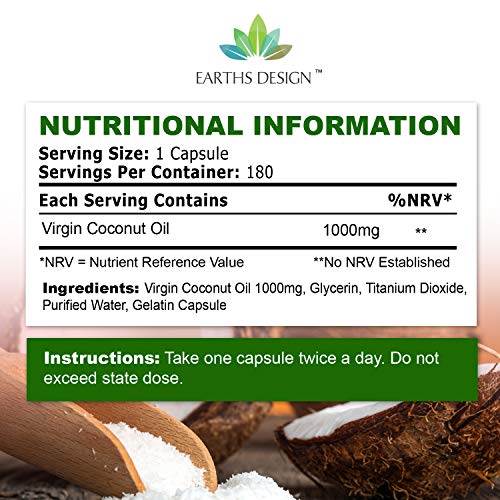 EARTHS DESIGN ™

NUTRITIONAL INFORMATION

Serving Size: 1 Capsule
Servings Per Container: 180

| Each Serving Contains | | %NRV* |
|---|---|---|
| Virgin Coconut Oil | 1000mg | ** |

*NRV = Nutrient Reference Value **No NRV Established

Ingredients: Virgin Coconut Oil 1000mg, Glycerin, Titanium Dioxide, Purified Water, Gelatin Capsule

Instructions: Take one capsule twice a day. Do not exceed state dose.